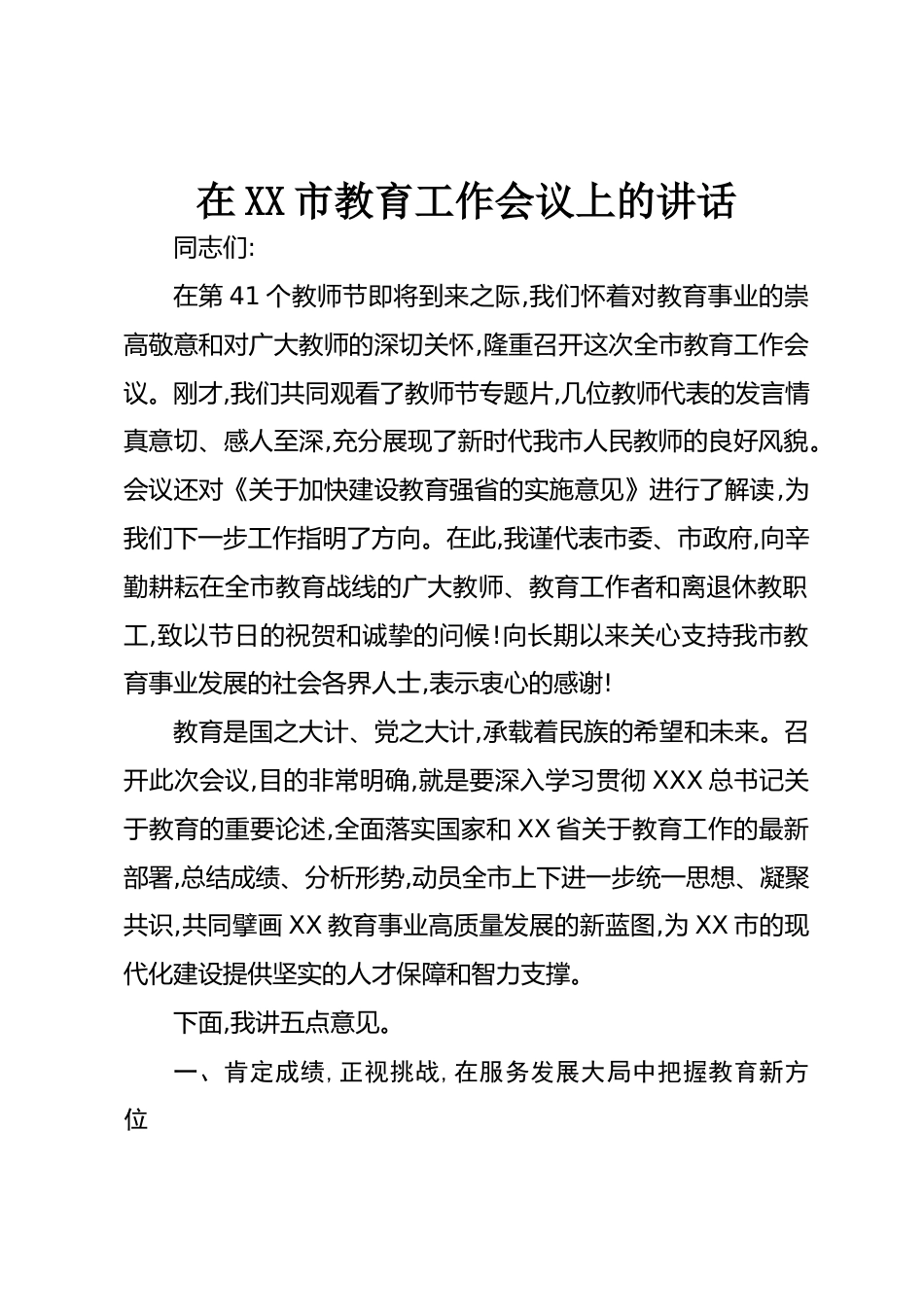 在XX市教育工作会议上的讲话

同志们:

在第41个教师节即将到来之际,我们怀着对教育事业的崇高敬意和对广大教师的深切关怀,隆重召开这次全市教育工作会议。刚才,我们共同观看了教师节专题片,几位教师代表的发言情真意切、感人至深,充分展现了新时代我市人民教师的良好风貌。会议还对《关于加快建设教育强省的实施意见》进行了解读,为我们下一步工作指明了方向。在此,我谨代表市委、市政府,向辛勤耕耘在全市教育战线的广大教师、教育工作者和离退休教职工,致以节日的祝贺和诚挚的问候!向长期以来关心支持我市教育事业发展的社会各界人士,表示衷心的感谢!

教育是国之大计、党之大计,承载着民族的希望和未来。召开此次会议,目的非常明确,就是要深入学习贯彻XXX总书记关于教育的重要论述,全面落实国家和XX省关于教育工作的最新部署,总结成绩、分析形势,动员全市上下进一步统一思想、凝聚共识,共同擘画XX教育事业高质量发展的新蓝图,为XX市的现代化建设提供坚实的人才保障和智力支撑。

下面,我讲五点意见。

一、肯定成绩,正视挑战,在服务发展大局中把握教育新方位